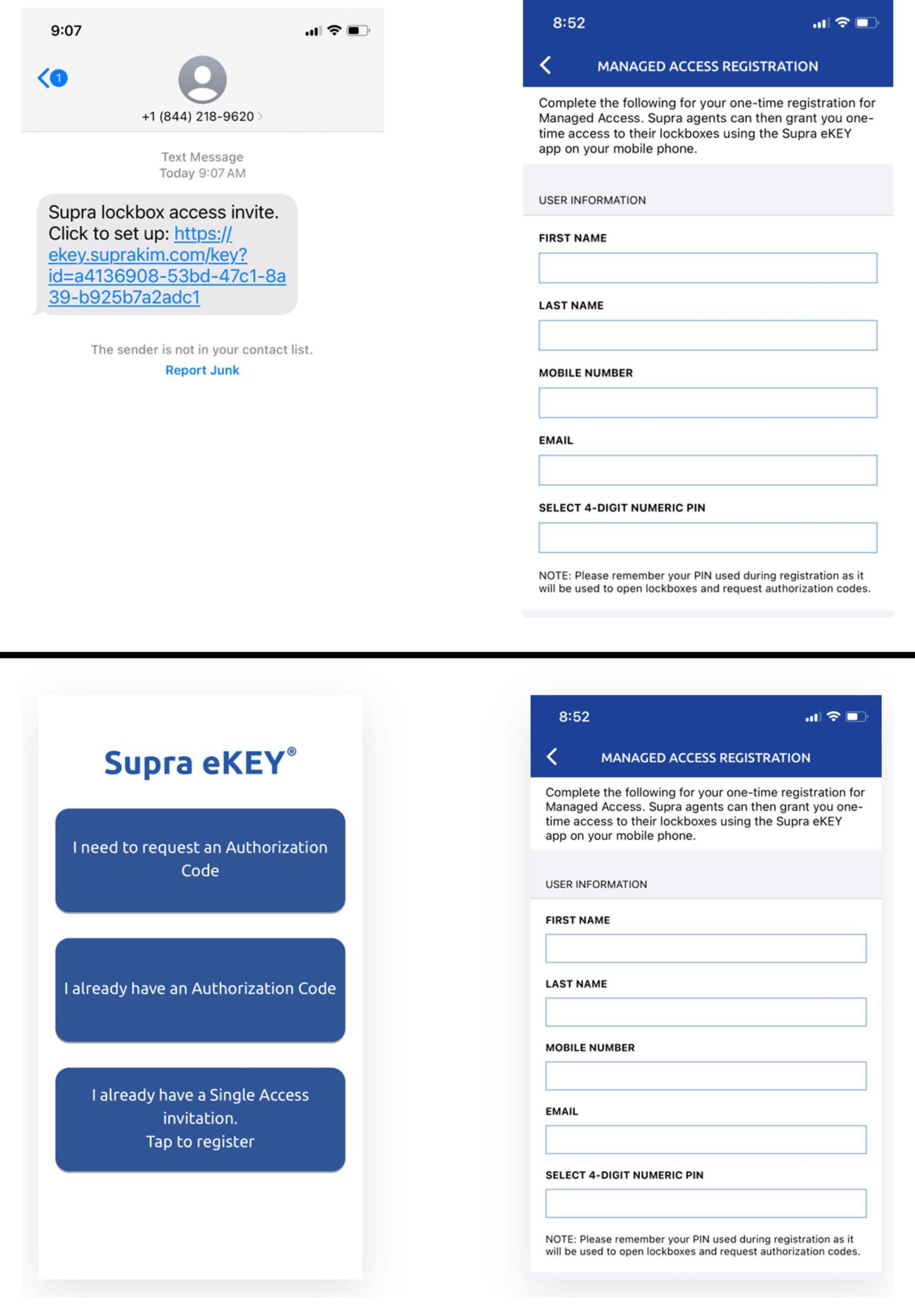 9:07

1

+1 (844) 218-9620

Text Message
Today 9:07 AM

Supra lockbox access invite. Click to set up: https://ekey.suprakim.com/key?id=a4136908-53bd-47c1-8a39-b925b7a2adc1

The sender is not in your contact list.
Report Junk

8:52

MANAGED ACCESS REGISTRATION

Complete the following for your one-time registration for Managed Access. Supra agents can then grant you one-time access to their lockboxes using the Supra eKEY app on your mobile phone.

USER INFORMATION

FIRST NAME

LAST NAME

MOBILE NUMBER

EMAIL

SELECT 4-DIGIT NUMERIC PIN

NOTE: Please remember your PIN used during registration as it will be used to open lockboxes and request authorization codes.

Supra eKEY®

I need to request an Authorization Code

I already have an Authorization Code

I already have a Single Access invitation.
Tap to register

8:52

MANAGED ACCESS REGISTRATION

Complete the following for your one-time registration for Managed Access. Supra agents can then grant you one-time access to their lockboxes using the Supra eKEY app on your mobile phone.

USER INFORMATION

FIRST NAME

LAST NAME

MOBILE NUMBER

EMAIL

SELECT 4-DIGIT NUMERIC PIN

NOTE: Please remember your PIN used during registration as it will be used to open lockboxes and request authorization codes.